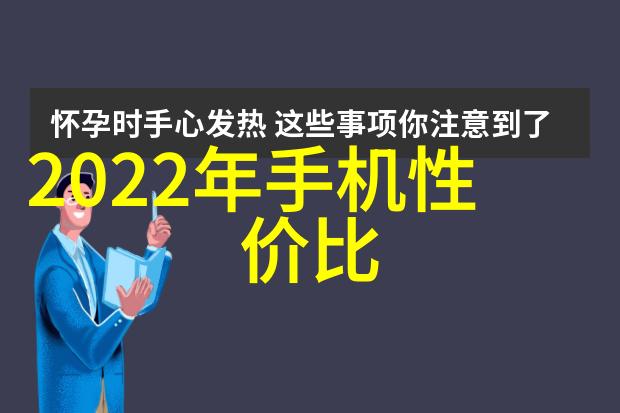 怀孕时手心发热 这些事项你注意到了

2022年手机性价比